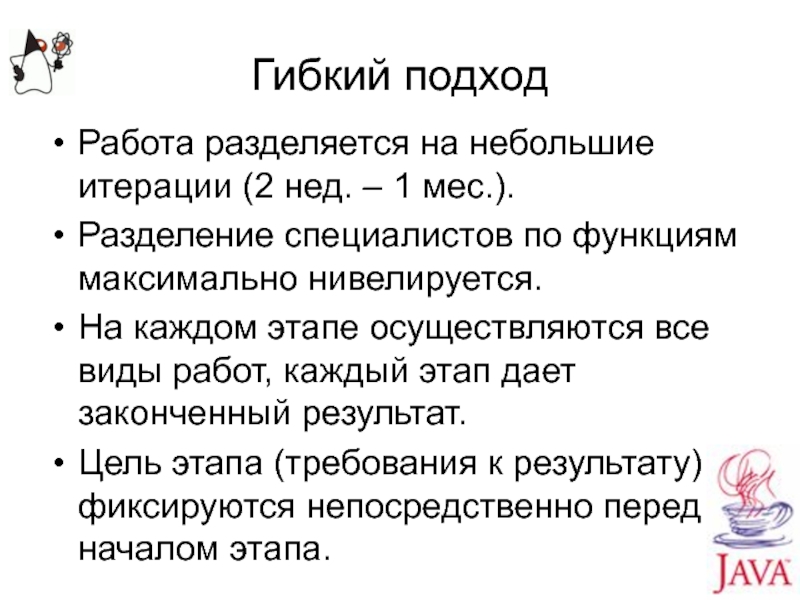 Гибкий подход

• Работа разделяется на небольшие итерации (2 нед. – 1 мес.).

• Разделение специалистов по функциям максимально нивелируется.

• На каждом этапе осуществляются все виды работ, каждый этап дает законченный результат.

• Цель этапа (требования к результату) фиксируются непосредственно перед началом этапа.

JAVA